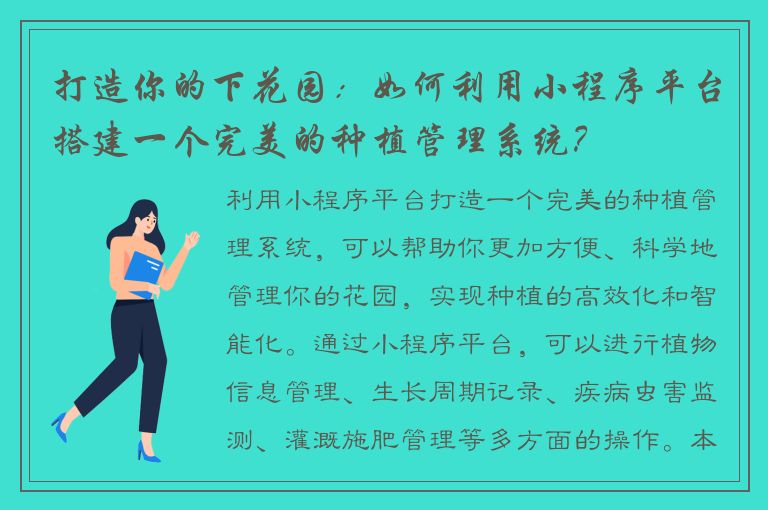 打造你的下花园：如何利用小程序平台搭建一个完美的种植管理系统？

利用小程序平台打造一个完美的种植管理系统，可以帮助你更加方便、科学地管理你的花园，实现种植的高效化和智能化。通过小程序平台，可以进行植物信息管理、生长周期记录、疾病虫害监测、灌溉施肥管理等多方面的操作。本